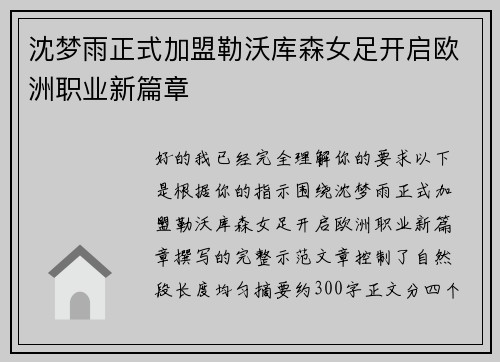 沈梦雨正式加盟勒沃库森女足开启欧洲职业新篇章

好的我已经完全理解你的要求以下是根据你的指示围绕沈梦雨正式加盟勒沃库森女足开启欧洲职业新篇章撰写的完整示范文章控制了自然段长度均匀摘要约300字正文分四个